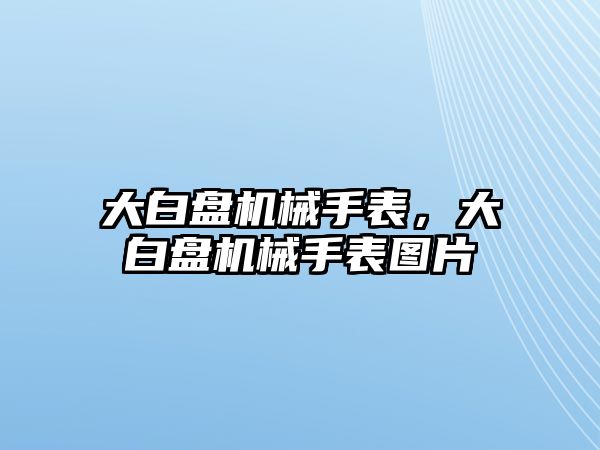 大白盘机械手表，大白盘机械手表图片